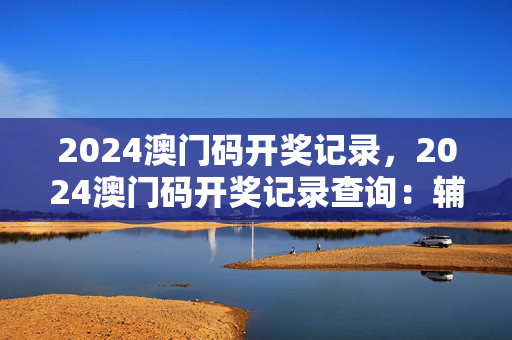 2024澳门码开奖记录，2024澳门码开奖记录查询：辅